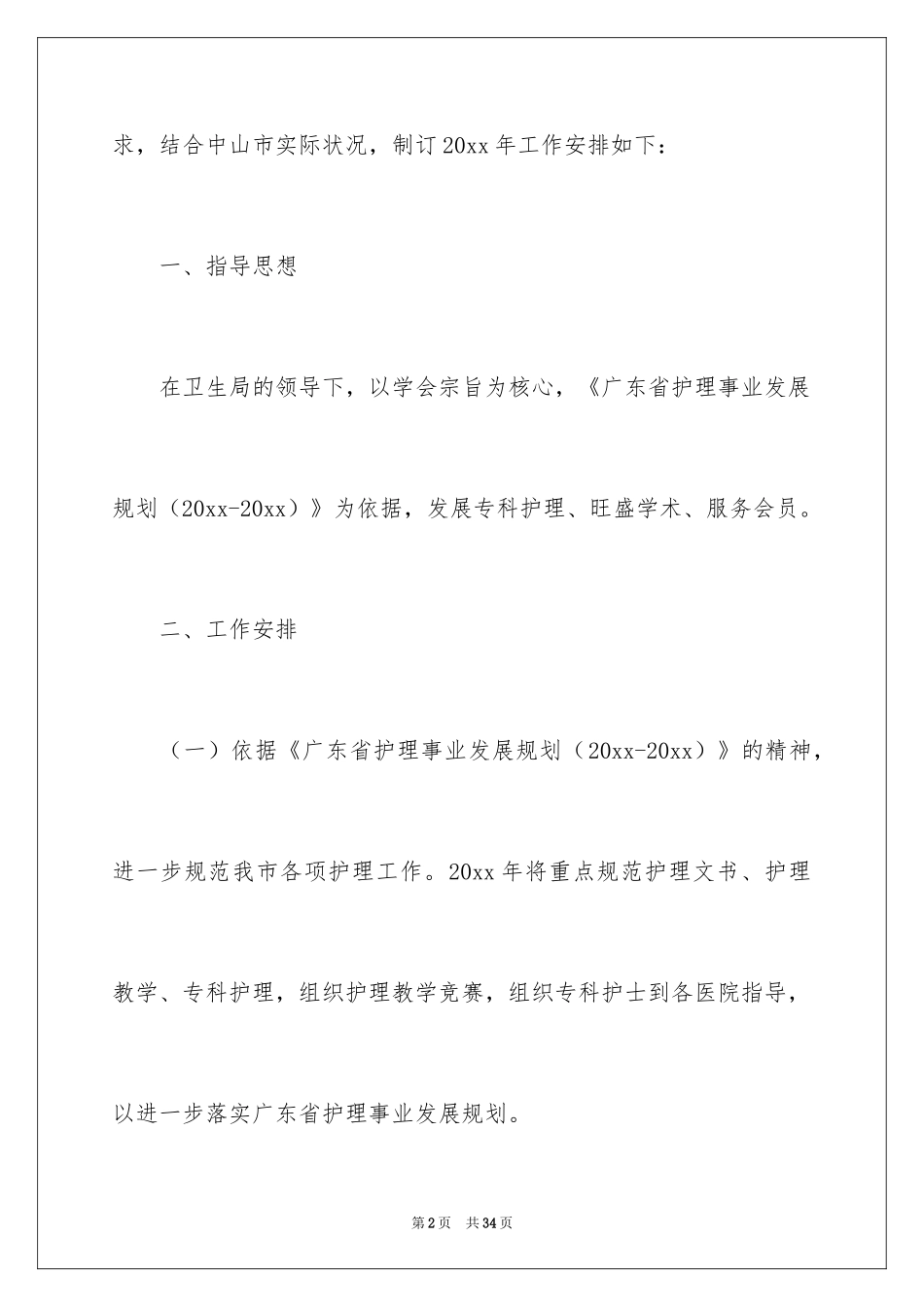 求，结合中山市实际状况，制订20xx年工作安排如下：

一、指导思想

在卫生局的领导下，以学会宗旨为核心，《广东省护理事业发展规划（20xx-20xx）》为依据，发展专科护理、旺盛学术、服务会员。

二、工作安排

（一）依据《广东省护理事业发展规划（20xx-20xx）》的精神，进一步规范我市各项护理工作。20xx年将重点规范护理文书、护理教学、专科护理，组织护理教学竞赛，组织专科护士到各医院指导，以进一步落实广东省护理事业发展规划。

第2页　共34页